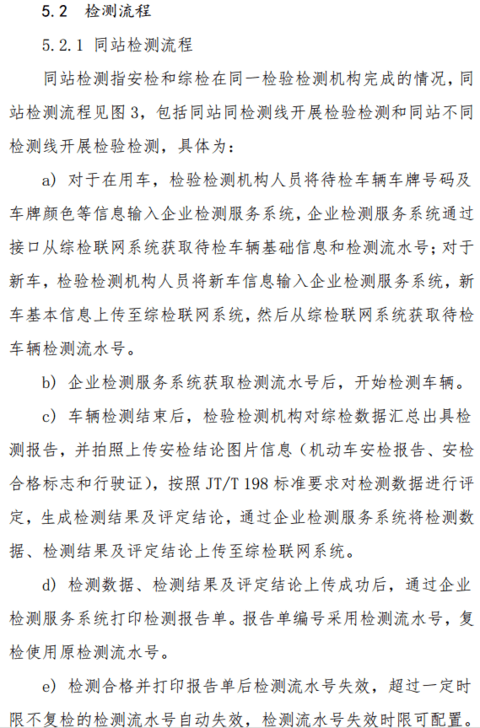 5.2 检测流程

5.2.1 同站检测流程

同站检测指安检和综检在同一检验检测机构完成的情况，同站检测流程见图 3，包括同站同检测线开展检验检测和同站不同检测线开展检验检测，具体为：

a) 对于在用车，检验检测机构人员将待检车辆车牌号码及车牌颜色等信息输入企业检测服务系统，企业检测服务系统通过接口从综检联网系统获取待检车辆基础信息和检测流水号；对于新车，检验检测机构人员将新车信息输入企业检测服务系统，新车基本信息上传至综检联网系统，然后从综检联网系统获取待检车辆检测流水号。

b) 企业检测服务系统获取检测流水号后，开始检测车辆。

c) 车辆检测结束后，检验检测机构对综检数据汇总出具检测报告，并拍照上传安检结论图片信息（机动车安检报告、安检合格标志和行驶证），按照 JT/T 198 标准要求对检测数据进行评定，生成检测结果及评定结论，通过企业检测服务系统将检测数据、检测结果及评定结论上传至综检联网系统。

d) 检测数据、检测结果及评定结论上传成功后，通过企业检测服务系统打印检测报告单。报告单编号采用检测流水号，复检使用原检测流水号。

e) 检测合格并打印报告单后检测流水号失效，超过一定时限不复检的检测流水号自动失效，检测流水号失效时限可配置。